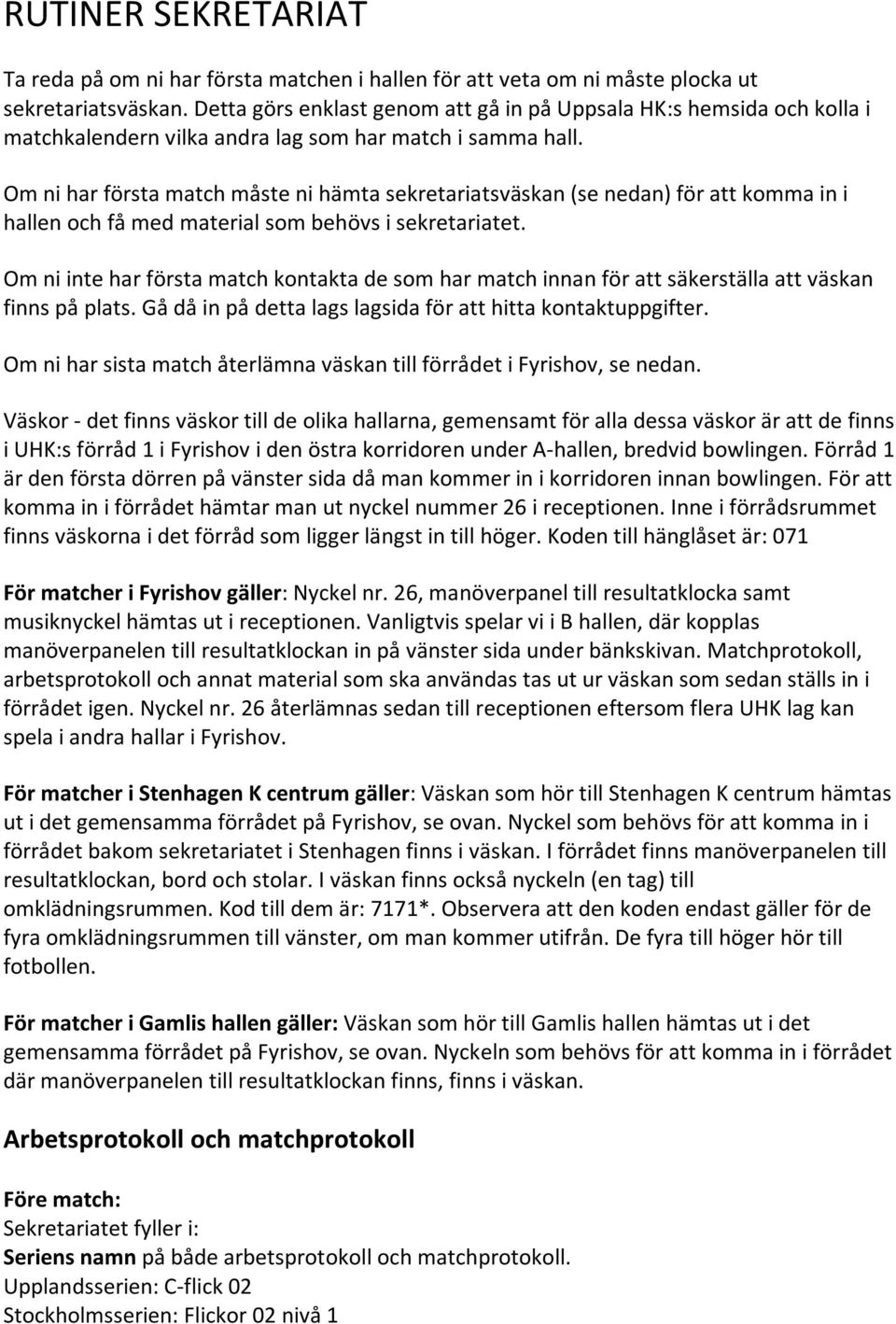 RUTINER SEKRETARIAT

Ta reda på om ni har första matchen i hallen för att veta om ni måste plocka ut sekretariatsväskan. Detta görs enklast genom att gå in på Uppsala HK:s hemsida och kolla i matchkalendern vilka andra lag som har match i samma hall.

Om ni har första match måste ni hämta sekretariatsväskan (se nedan) för att komma in i hallen och få med material som behövs i sekretariatet.

Om ni inte har första match kontakta de som har match innan för att säkerställa att väskan finns på plats. Gå då in på detta lags lagsida för att hitta kontaktuppgifter.

Om ni har sista match återlämna väskan till förrådet i Fyrishov, se nedan.

Väskor - det finns väskor till de olika hallarna, gemensamt för alla dessa väskor är att de finns i UHK:s förråd 1 i Fyrishov i den östra korridoren under A-hallen, bredvid bowlingen. Förråd 1 är den första dörren på vänster sida då man kommer in i korridoren innan bowlingen. För att komma in i förrådet hämtar man ut nyckel nummer 26 i receptionen. Inne i förrådsrummet finns väskorna i det förråd som ligger längst in till höger. Koden till hänglåset är: 071

För matcher i Fyrishov gäller: Nyckel nr. 26, manöverpanel till resultatklocka samt musiknyckel hämtas ut i receptionen. Vanligtvis spelar vi i B hallen, där kopplas manöverpanelen till resultatklockan in på vänster sida under bänkskivan. Matchprotokoll, arbetsprotokoll och annat material som ska användas tas ut ur väskan som sedan ställs in i förrådet igen. Nyckel nr. 26 återlämnas sedan till receptionen eftersom flera UHK lag kan spela i andra hallar i Fyrishov.

För matcher i Stenhagen K centrum gäller: Väskan som hör till Stenhagen K centrum hämtas ut i det gemensamma förrådet på Fyrishov, se ovan. Nyckel som behövs för att komma in i förrådet bakom sekretariatet i Stenhagen finns i väskan. I förrådet finns manöverpanelen till resultatklockan, bord och stolar. I väskan finns också nyckeln (en tag) till omklädningsrummen. Kod till dem är: 7171*. Observera att den koden endast gäller för de fyra omklädningsrummen till vänster, om man kommer utifrån. De fyra till höger hör till fotbollen.

För matcher i Gamlis hallen gäller: Väskan som hör till Gamlis hallen hämtas ut i det gemensamma förrådet på Fyrishov, se ovan. Nyckeln som behövs för att komma in i förrådet där manöverpanelen till resultatklockan finns, finns i väskan.

Arbetsprotokoll och matchprotokoll

Före match:
Sekretariatet fyller i:
Seriens namn på både arbetsprotokoll och matchprotokoll.
Upplandsserien: C-flick 02
Stockholmsserien: Flickor 02 nivå 1